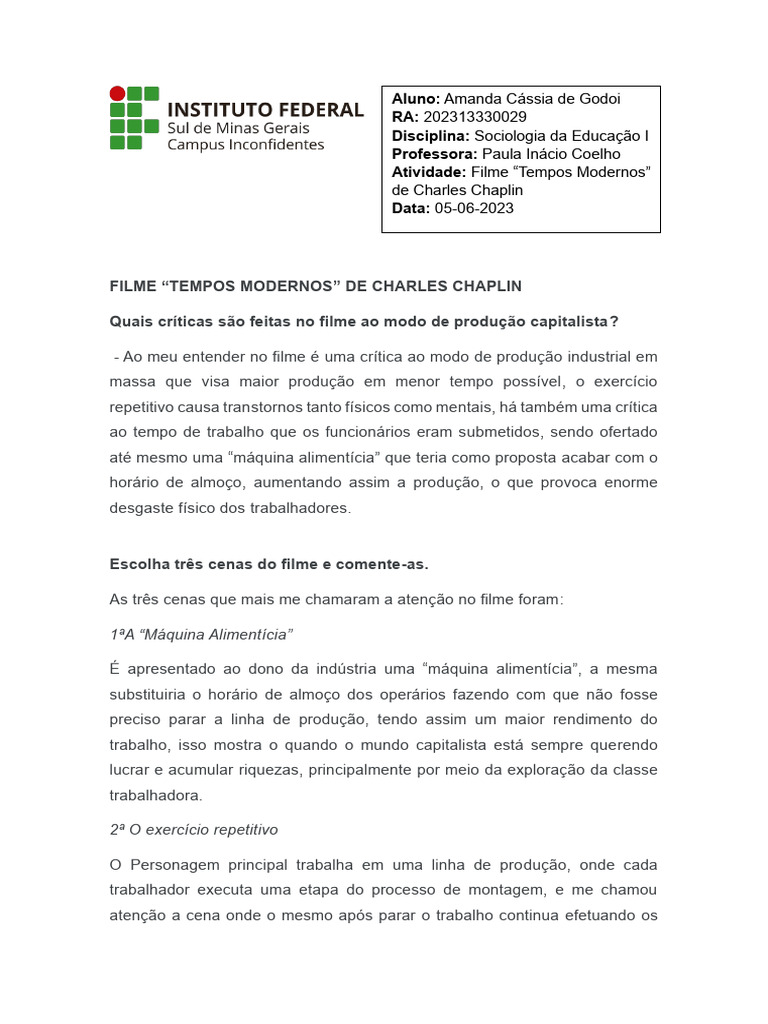 INSTITUTO FEDERAL
Sul de Minas Gerais
Campus Inconfidentes

Aluno: Amanda Cássia de Godoi
RA: 202313330029
Disciplina: Sociologia da Educação I
Professora: Paula Inácio Coelho
Atividade: Filme “Tempos Modernos” de Charles Chaplin
Data: 05-06-2023

FILME “TEMPOS MODERNOS” DE CHARLES CHAPLIN

Quais críticas são feitas no filme ao modo de produção capitalista?

- Ao meu entender no filme é uma crítica ao modo de produção industrial em massa que visa maior produção em menor tempo possível, o exercício repetitivo causa transtornos tanto físicos como mentais, há também uma crítica ao tempo de trabalho que os funcionários eram submetidos, sendo ofertado até mesmo uma “máquina alimentícia” que teria como proposta acabar com o horário de almoço, aumentando assim a produção, o que provoca enorme desgaste físico dos trabalhadores.

Escolha três cenas do filme e comente-as.

As três cenas que mais me chamaram a atenção no filme foram:

1ªA “Máquina Alimentícia”

É apresentado ao dono da indústria uma “máquina alimentícia”, a mesma substituiria o horário de almoço dos operários fazendo com que não fosse preciso parar a linha de produção, tendo assim um maior rendimento do trabalho, isso mostra o quando o mundo capitalista está sempre querendo lucrar e acumular riquezas, principalmente por meio da exploração da classe trabalhadora.

2ª O exercício repetitivo

O Personagem principal trabalha em uma linha de produção, onde cada trabalhador executa uma etapa do processo de montagem, e me chamou atenção a cena onde o mesmo após parar o trabalho continua efetuando os